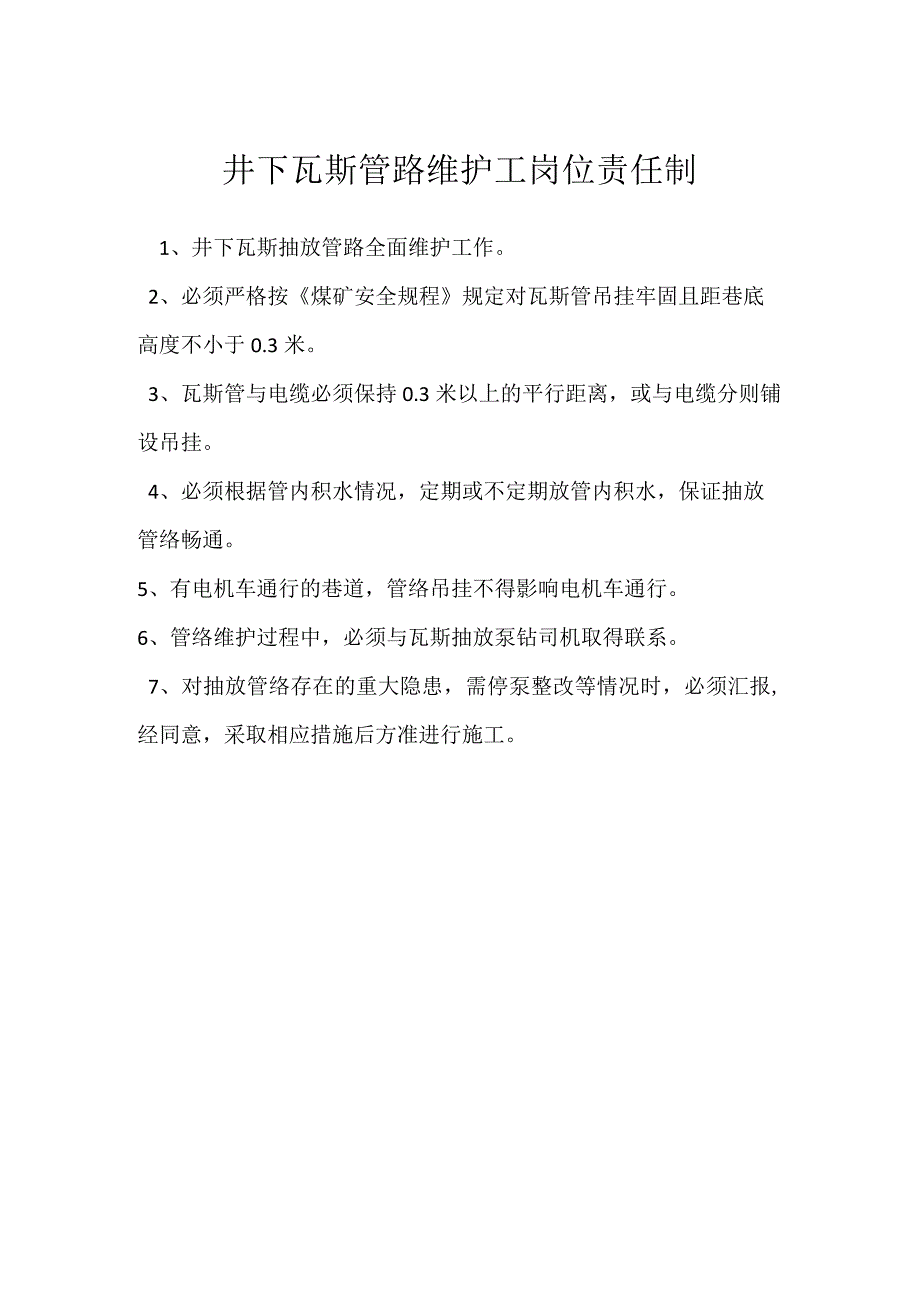 井下瓦斯管路维护工岗位责任制

1、井下瓦斯抽放管路全面维护工作。

2、必须严格按《煤矿安全规程》规定对瓦斯管吊挂牢固且距巷底高度不小于0.3米。

3、瓦斯管与电缆必须保持0.3米以上的平行距离，或与电缆分则铺设吊挂。

4、必须根据管内积水情况，定期或不定期放管内积水，保证抽放管络畅通。

5、有电机车通行的巷道，管络吊挂不得影响电机车通行。

6、管络维护过程中，必须与瓦斯抽放泵钻司机取得联系。

7、对抽放管络存在的重大隐患，需停泵整改等情况时，必须汇报，经同意，采取相应措施后方准进行施工。